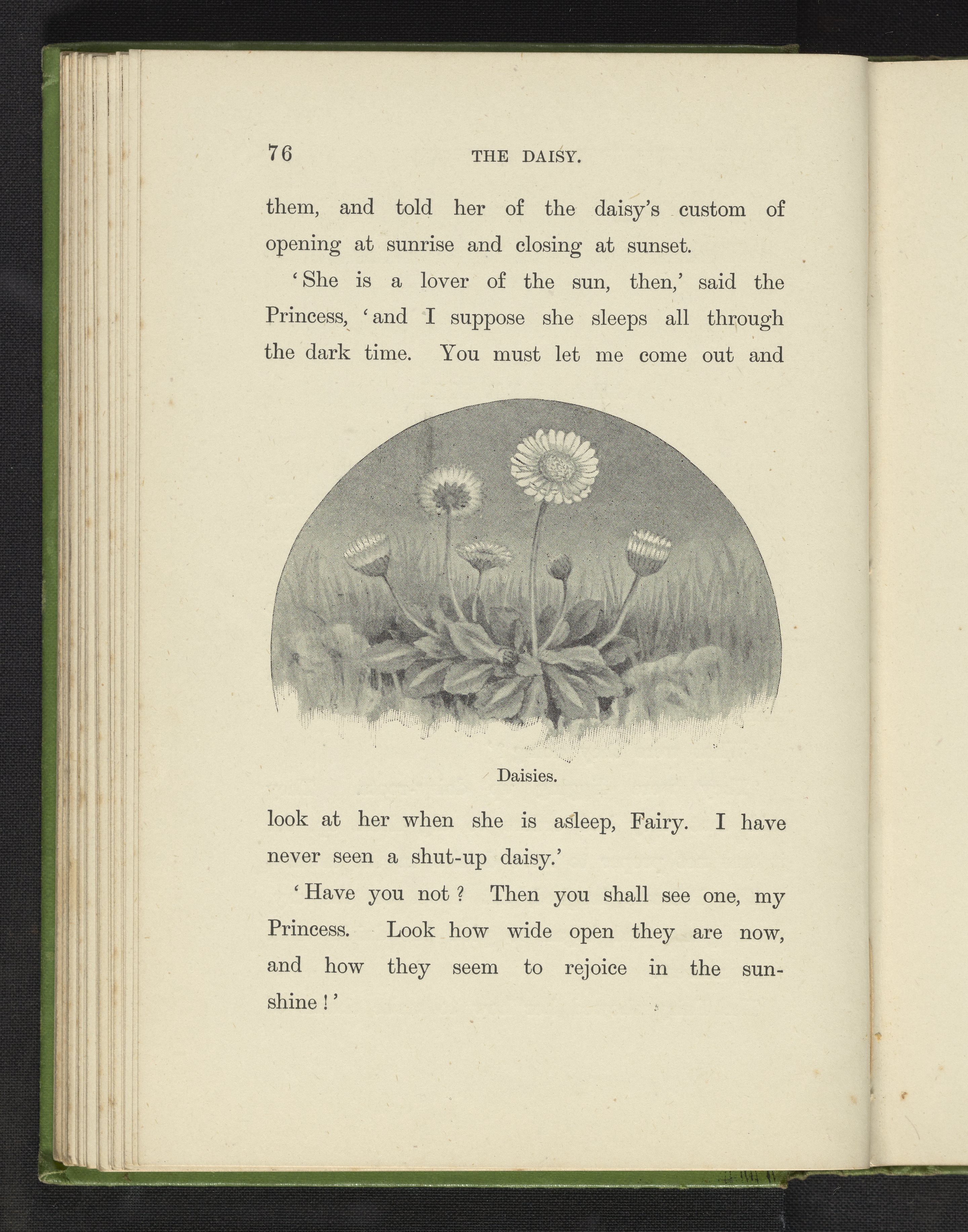 76 THE DAISY.

them, and told her of the daisy's custom of opening at sunrise and closing at sunset.

'She is a lover of the sun, then,' said the Princess, 'and I suppose she sleeps all through the dark time. You must let me come out and

Daisies.

look at her when she is asleep, Fairy. I have never seen a shut-up daisy.'

'Have you not? Then you shall see one, my Princess. Look how wide open they are now, and how they seem to rejoice in the sunshine!'